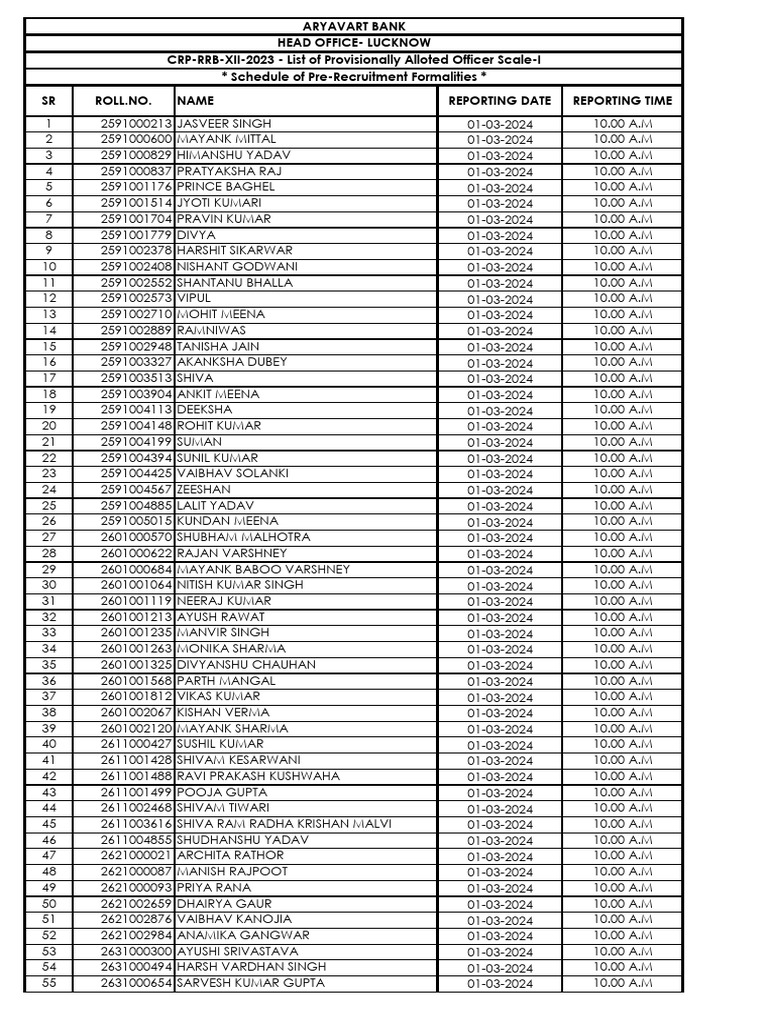 ARYAVART BANK

HEAD OFFICE- LUCKNOW

CRP-RRB-XII-2023 - List of Provisionally Alloted Officer Scale-I

* Schedule of Pre-Recruitment Formalities *

| SR | ROLL.NO. | NAME | REPORTING DATE | REPORTING TIME |
|---|---|---|---|---|
| 1 | 2591000213 | JASVEER SINGH | 01-03-2024 | 10.00 A.M |
| 2 | 2591000600 | MAYANK MITTAL | 01-03-2024 | 10.00 A.M |
| 3 | 2591000829 | HIMANSHU YADAV | 01-03-2024 | 10.00 A.M |
| 4 | 2591000837 | PRATYAKSHA RAJ | 01-03-2024 | 10.00 A.M |
| 5 | 2591001176 | PRINCE BAGHEL | 01-03-2024 | 10.00 A.M |
| 6 | 2591001514 | JYOTI KUMARI | 01-03-2024 | 10.00 A.M |
| 7 | 2591001704 | PRAVIN KUMAR | 01-03-2024 | 10.00 A.M |
| 8 | 2591001779 | DIVYA | 01-03-2024 | 10.00 A.M |
| 9 | 2591002378 | HARSHIT SIKARWAR | 01-03-2024 | 10.00 A.M |
| 10 | 2591002408 | NISHANT GODWANI | 01-03-2024 | 10.00 A.M |
| 11 | 2591002552 | SHANTANU BHALLA | 01-03-2024 | 10.00 A.M |
| 12 | 2591002573 | VIPUL | 01-03-2024 | 10.00 A.M |
| 13 | 2591002710 | MOHIT MEENA | 01-03-2024 | 10.00 A.M |
| 14 | 2591002889 | RAMNIWAS | 01-03-2024 | 10.00 A.M |
| 15 | 2591002948 | TANISHA JAIN | 01-03-2024 | 10.00 A.M |
| 16 | 2591003327 | AKANKSHA DUBEY | 01-03-2024 | 10.00 A.M |
| 17 | 2591003513 | SHIVA | 01-03-2024 | 10.00 A.M |
| 18 | 2591003904 | ANKIT MEENA | 01-03-2024 | 10.00 A.M |
| 19 | 2591004113 | DEEKSHA | 01-03-2024 | 10.00 A.M |
| 20 | 2591004148 | ROHIT KUMAR | 01-03-2024 | 10.00 A.M |
| 21 | 2591004199 | SUMAN | 01-03-2024 | 10.00 A.M |
| 22 | 2591004394 | SUNIL KUMAR | 01-03-2024 | 10.00 A.M |
| 23 | 2591004425 | VAIBHAV SOLANKI | 01-03-2024 | 10.00 A.M |
| 24 | 2591004567 | ZEESHAN | 01-03-2024 | 10.00 A.M |
| 25 | 2591004885 | LALIT YADAV | 01-03-2024 | 10.00 A.M |
| 26 | 2591005015 | KUNDAN MEENA | 01-03-2024 | 10.00 A.M |
| 27 | 2601000570 | SHUBHAM MALHOTRA | 01-03-2024 | 10.00 A.M |
| 28 | 2601000622 | RAJAN VARSHNEY | 01-03-2024 | 10.00 A.M |
| 29 | 2601000684 | MAYANK BABOO VARSHNEY | 01-03-2024 | 10.00 A.M |
| 30 | 2601001064 | NITISH KUMAR SINGH | 01-03-2024 | 10.00 A.M |
| 31 | 2601001119 | NEERAJ KUMAR | 01-03-2024 | 10.00 A.M |
| 32 | 2601001213 | AYUSH RAWAT | 01-03-2024 | 10.00 A.M |
| 33 | 2601001235 | MANVIR SINGH | 01-03-2024 | 10.00 A.M |
| 34 | 2601001263 | MONIKA SHARMA | 01-03-2024 | 10.00 A.M |
| 35 | 2601001325 | DIVYANSHU CHAUHAN | 01-03-2024 | 10.00 A.M |
| 36 | 2601001568 | PARTH MANGAL | 01-03-2024 | 10.00 A.M |
| 37 | 2601001812 | VIKAS KUMAR | 01-03-2024 | 10.00 A.M |
| 38 | 2601002067 | KISHAN VERMA | 01-03-2024 | 10.00 A.M |
| 39 | 2601002120 | MAYANK SHARMA | 01-03-2024 | 10.00 A.M |
| 40 | 2611000427 | SUSHIL KUMAR | 01-03-2024 | 10.00 A.M |
| 41 | 2611001428 | SHIVAM KESARWANI | 01-03-2024 | 10.00 A.M |
| 42 | 2611001488 | RAVI PRAKASH KUSHWAHA | 01-03-2024 | 10.00 A.M |
| 43 | 2611001499 | POOJA GUPTA | 01-03-2024 | 10.00 A.M |
| 44 | 2611002468 | SHIVAM TIWARI | 01-03-2024 | 10.00 A.M |
| 45 | 2611003616 | SHIVA RAM RADHA KRISHAN MALVI | 01-03-2024 | 10.00 A.M |
| 46 | 2611004855 | SHUDHANSHU YADAV | 01-03-2024 | 10.00 A.M |
| 47 | 2621000021 | ARCHITA RATHOR | 01-03-2024 | 10.00 A.M |
| 48 | 2621000087 | MANISH RAJPOOT | 01-03-2024 | 10.00 A.M |
| 49 | 2621000093 | PRIYA RANA | 01-03-2024 | 10.00 A.M |
| 50 | 2621002659 | DHAIRYA GAUR | 01-03-2024 | 10.00 A.M |
| 51 | 2621002876 | VAIBHAV KANOJIA | 01-03-2024 | 10.00 A.M |
| 52 | 2621002984 | ANAMIKA GANGWAR | 01-03-2024 | 10.00 A.M |
| 53 | 2631000300 | AYUSHI SRIVASTAVA | 01-03-2024 | 10.00 A.M |
| 54 | 2631000494 | HARSH VARDHAN SINGH | 01-03-2024 | 10.00 A.M |
| 55 | 2631000654 | SARVESH KUMAR GUPTA | 01-03-2024 | 10.00 A.M |